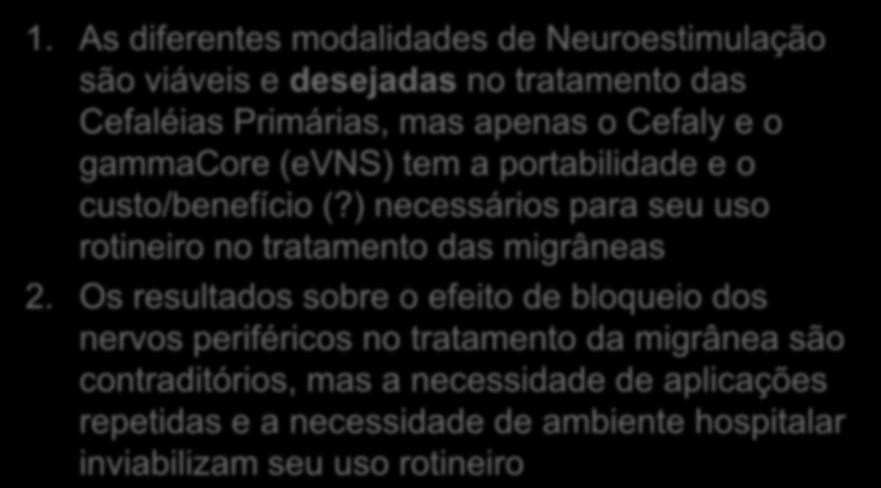 1. As diferentes modalidades de Neuroestimulação são viáveis e desejadas no tratamento das Cefaléias Primárias, mas apenas o Cefaly e o gammaCore (eVNS) tem a portabilidade e o custo/benefício (?) necessários para seu uso rotineiro no tratamento das migrâneas

2. Os resultados sobre o efeito de bloqueio dos nervos periféricos no tratamento da migrânea são contraditórios, mas a necessidade de aplicações repetidas e a necessidade de ambiente hospitalar inviabilizam seu uso rotineiro